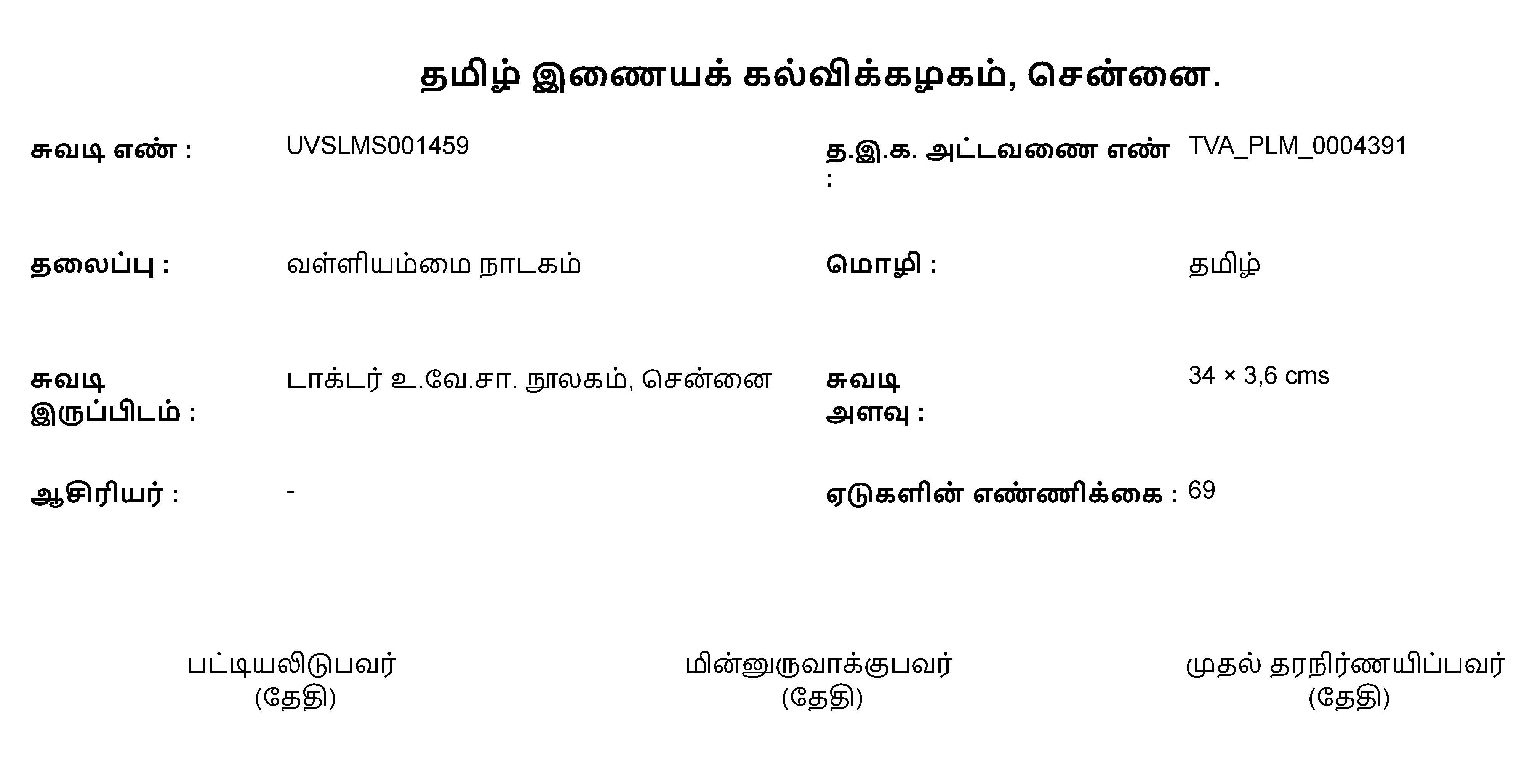 தமிழ் இணையக் கல்விக்கழகம், சென்னை.

சுவடி எண் : UVSLMS001459

த.இ.க. அட்டவணை எண் : TVA_PLM_0004391

தலைப்பு : வள்ளியம்மை நாடகம்

மொழி : தமிழ்

சுவடி இருப்பிடம் : டாக்டர் உ.வே.சா. நூலகம், சென்னை

சுவடி அளவு : 34 × 3,6 cms

ஆசிரியர் : -

ஏடுகளின் எண்ணிக்கை : 69

பட்டியலிடுபவர்
(தேதி)

மின்னுருவாக்குபவர்
(தேதி)

முதல் தரநிர்ணயிப்பவர்
(தேதி)